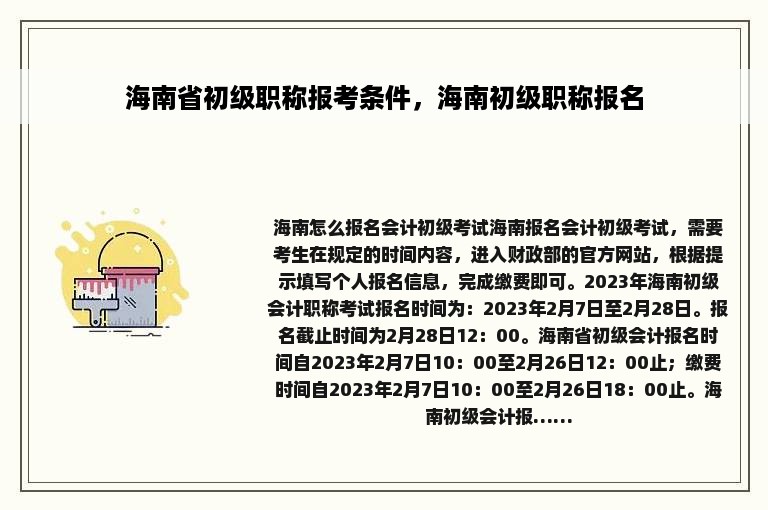 海南省初级职称报考条件，海南初级职称报名

海南怎么报名会计初级考试海南报名会计初级考试，需要考生在规定的时间内容，进入财政部的官方网站，根据提示填写个人报名信息，完成缴费即可。2023年海南初级会计职称考试报名时间为：2023年2月7日至2月28日。报名截止时间为2月28日12：00。海南省初级会计报名时间自2023年2月7日10：00至2月26日12：00止；缴费时间自2023年2月7日10：00至2月26日18：00止。海南初级会计报......